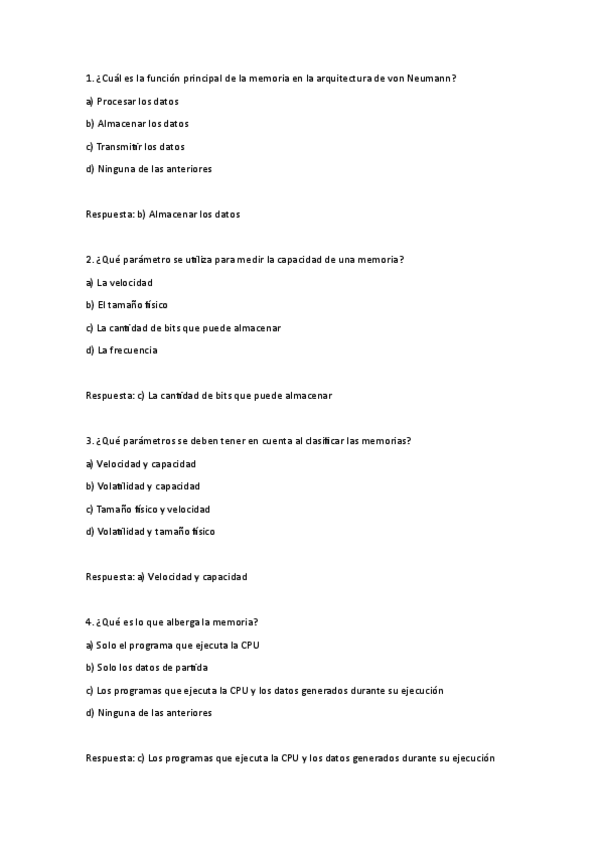 1. ¿Cuál es la función principal de la memoria en la arquitectura de von Neumann?

a) Procesar los datos

b) Almacenar los datos

c) Transmitir los datos

d) Ninguna de las anteriores

Respuesta: b) Almacenar los datos

2. ¿Qué parámetro se utiliza para medir la capacidad de una memoria?

a) La velocidad

b) El tamaño físico

c) La cantidad de bits que puede almacenar

d) La frecuencia

Respuesta: c) La cantidad de bits que puede almacenar

3. ¿Qué parámetros se deben tener en cuenta al clasificar las memorias?

a) Velocidad y capacidad

b) Volatilidad y capacidad

c) Tamaño físico y velocidad

d) Volatilidad y tamaño físico

Respuesta: a) Velocidad y capacidad

4. ¿Qué es lo que alberga la memoria?

a) Solo el programa que ejecuta la CPU

b) Solo los datos de partida

c) Los programas que ejecuta la CPU y los datos generados durante su ejecución

d) Ninguna de las anteriores

Respuesta: c) Los programas que ejecuta la CPU y los datos generados durante su ejecución